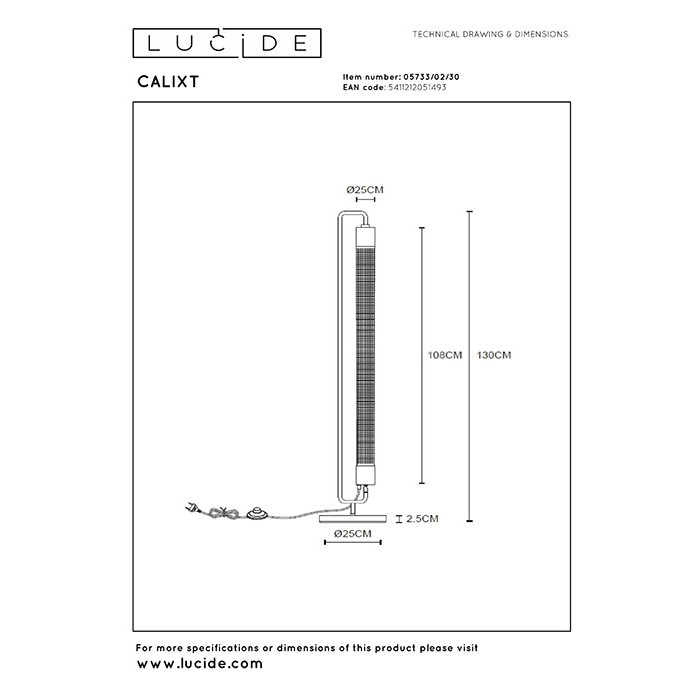 LUCIDE

TECHNICAL DRAWING & DIMENSIONS

CALIXT

Item number: 05733/02/30
EAN code: 5411212051493

Ø25CM

108CM

130CM

2.5CM

Ø25CM

For more specifications or dimensions of this product please visit
www.lucide.com